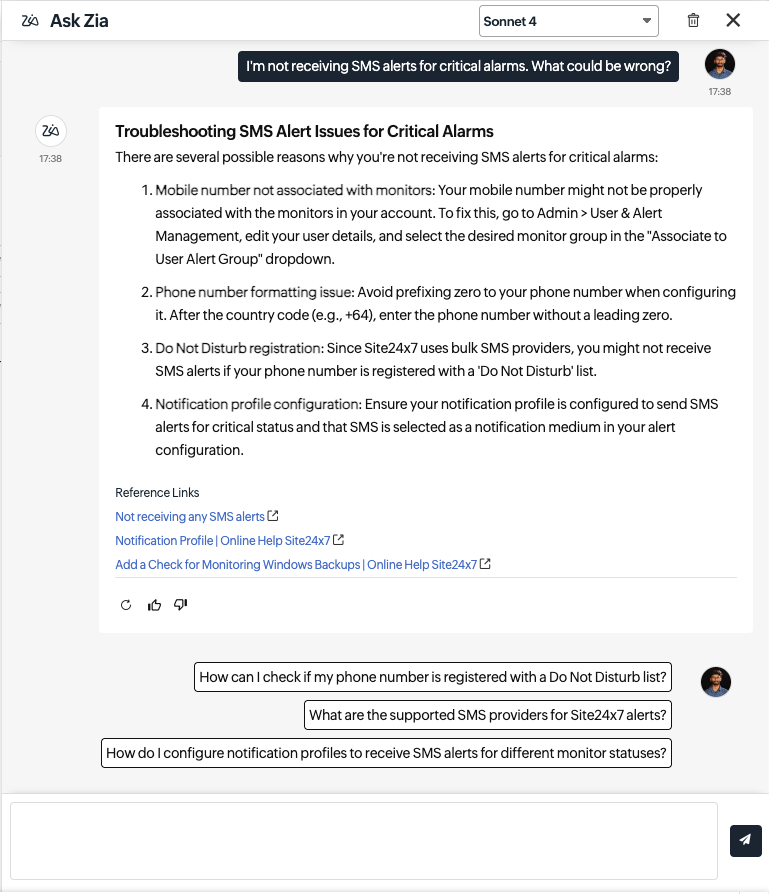 Ask Zia

Sonnet 4

I'm not receiving SMS alerts for critical alarms. What could be wrong?

17:38

17:38

Troubleshooting SMS Alert Issues for Critical Alarms

There are several possible reasons why you're not receiving SMS alerts for critical alarms:

1. Mobile number not associated with monitors: Your mobile number might not be properly associated with the monitors in your account. To fix this, go to Admin > User & Alert Management, edit your user details, and select the desired monitor group in the "Associate to User Alert Group" dropdown.

2. Phone number formatting issue: Avoid prefixing zero to your phone number when configuring it. After the country code (e.g., +64), enter the phone number without a leading zero.

3. Do Not Disturb registration: Since Site24x7 uses bulk SMS providers, you might not receive SMS alerts if your phone number is registered with a 'Do Not Disturb' list.

4. Notification profile configuration: Ensure your notification profile is configured to send SMS alerts for critical status and that SMS is selected as a notification medium in your alert configuration.

Reference Links

Not receiving any SMS alerts

Notification Profile | Online Help Site24x7

Add a Check for Monitoring Windows Backups | Online Help Site24x7

How can I check if my phone number is registered with a Do Not Disturb list?

What are the supported SMS providers for Site24x7 alerts?

How do I configure notification profiles to receive SMS alerts for different monitor statuses?